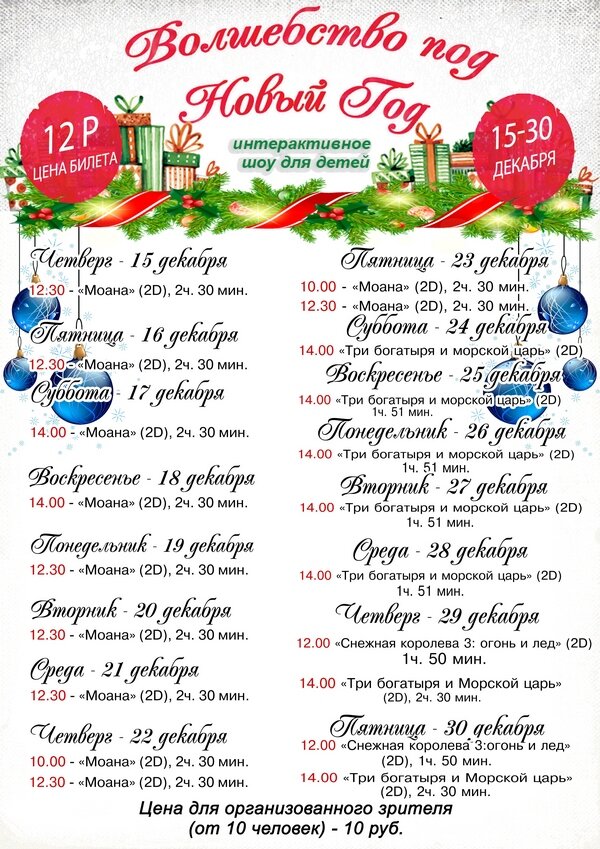 Волшебство под Новый Год

12 Р
ЦЕНА БИЛЕТА

интерактивное шоу для детей

15-30 ДЕКАБРЯ

Четверг - 15 декабря
12.30 - «Моана» (2D), 2ч. 30 мин.

Пятница - 16 декабря
12.30 - «Моана» (2D), 2ч. 30 мин.

Суббота - 17 декабря
14.00 - «Моана» (2D), 2ч. 30 мин.

Воскресенье - 18 декабря
14.00 - «Моана» (2D), 2ч. 30 мин.

Понедельник - 19 декабря
12.30 - «Моана» (2D), 2ч. 30 мин.

Вторник - 20 декабря
12.30 - «Моана» (2D), 2ч. 30 мин.

Среда - 21 декабря
12.30 - «Моана» (2D), 2ч. 30 мин.

Четверг - 22 декабря
10.00 - «Моана» (2D), 2ч. 30 мин.
12.30 - «Моана» (2D), 2ч. 30 мин.

Пятница - 23 декабря
10.00 - «Моана» (2D), 2ч. 30 мин.
12.30 - «Моана» (2D), 2ч. 30 мин.

Суббота - 24 декабря
14.00 «Три богатыря и морской царь» (2D)

Воскресенье - 25 декабря
14.00 «Три богатыря и морской царь» (2D) 1ч. 51 мин.

Понедельник - 26 декабря
14.00 «Три богатыря и морской царь» (2D) 1ч. 51 мин.

Вторник - 27 декабря
14.00 «Три богатыря и морской царь» (2D) 1ч. 51 мин.

Среда - 28 декабря
14.00 «Три богатыря и морской царь» (2D) 1ч. 51 мин.

Четверг - 29 декабря
12.00 «Снежная королева 3: огонь и лед» (2D) 1ч. 50 мин.

14.00 «Три богатыря и Морской царь» (2D), 2ч. 30 мин.

Пятница - 30 декабря
12.00 «Снежная королева 3:огонь и лед» (2D), 1ч. 50 мин.
14.00 «Три богатыря и Морской царь» (2D), 2ч. 30 мин.

Цена для организованного зрителя (от 10 человек) - 10 руб.